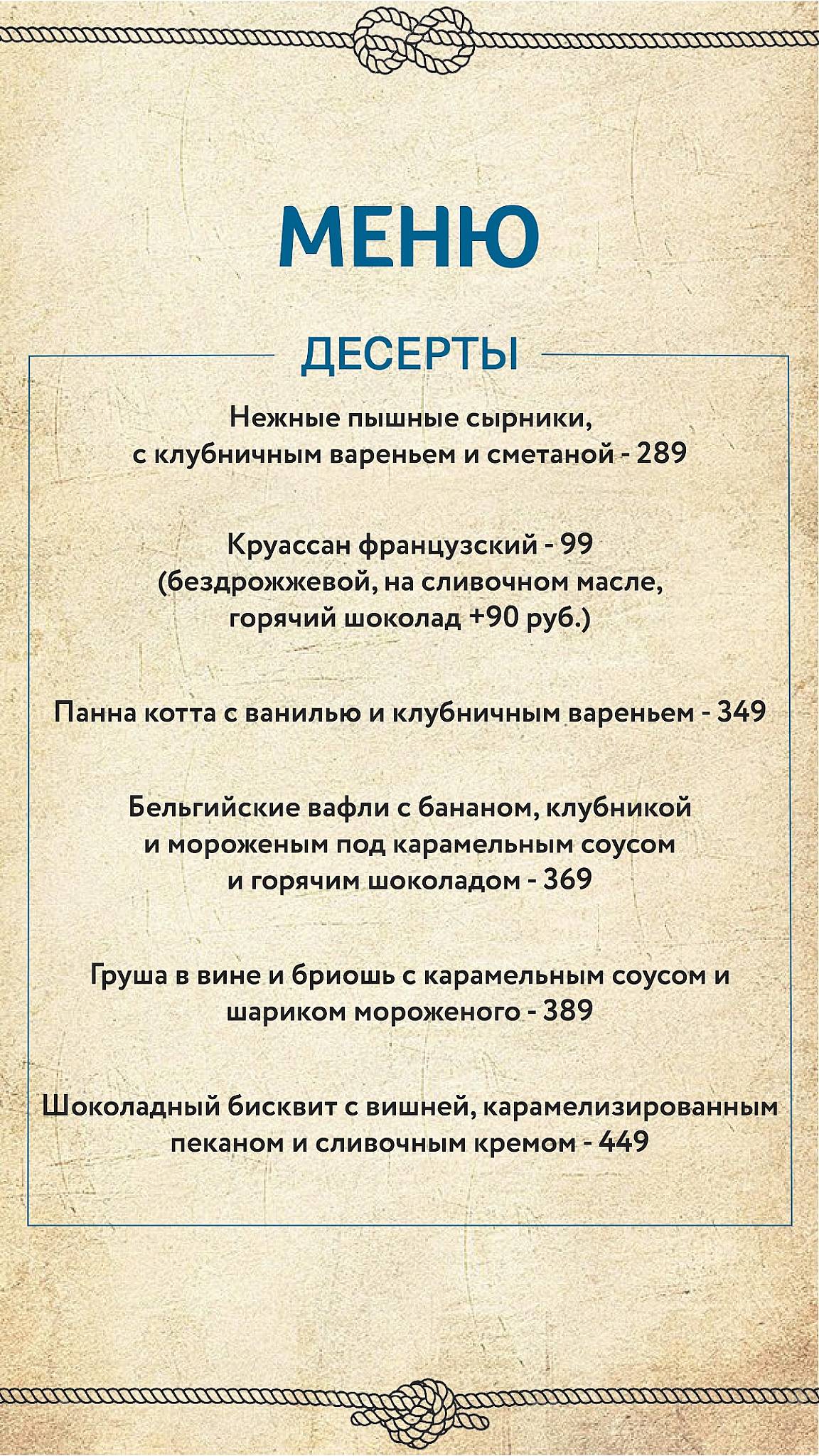 МЕНЮ

ДЕСЕРТЫ

Нежные пышные сырники, с клубничным вареньем и сметаной - 289

Круассан французский - 99 (бездрожжевой, на сливочном масле, горячий шоколад +90 руб.)

Панна котта с ванилью и клубничным вареньем - 349

Бельгийские вафли с бананом, клубникой и мороженым под карамельным соусом и горячим шоколадом - 369

Груша в вине и бриошь с карамельным соусом и шариком мороженого - 389

Шоколадный бисквит с вишней, карамелизированным пеканом и сливочным кремом - 449